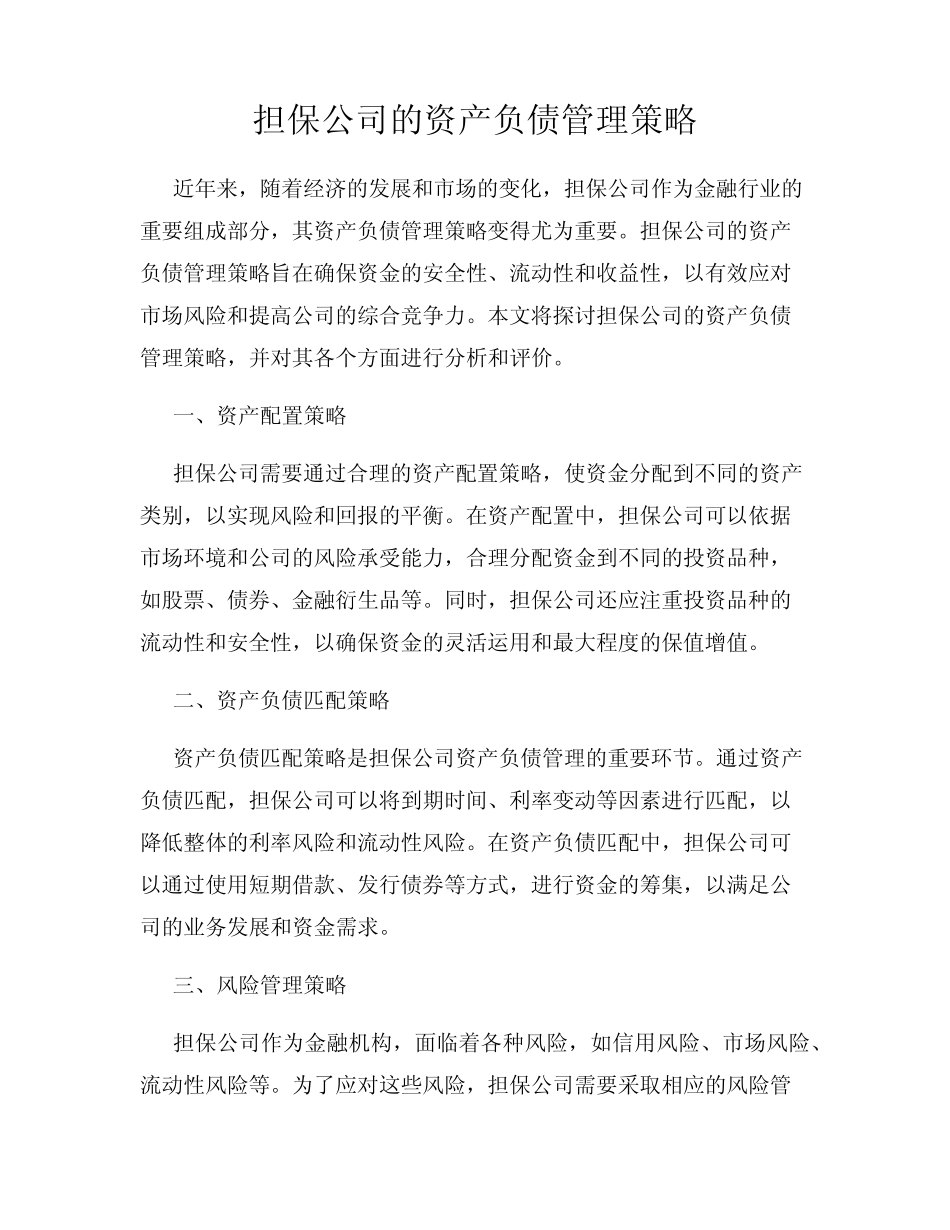 担保公司的资产负债管理策略

近年来，随着经济的发展和市场的变化，担保公司作为金融行业的重要组成部分，其资产负债管理策略变得尤为重要。担保公司的资产负债管理策略旨在确保资金的安全性、流动性和收益性，以有效应对市场风险和提高公司的综合竞争力。本文将探讨担保公司的资产负债管理策略，并对其各个方面进行分析和评价。

一、资产配置策略

担保公司需要通过合理的资产配置策略，使资金分配到不同的资产类别，以实现风险和回报的平衡。在资产配置中，担保公司可以依据市场环境和公司的风险承受能力，合理分配资金到不同的投资品种，如股票、债券、金融衍生品等。同时，担保公司还应注重投资品种的流动性和安全性，以确保资金的灵活运用和最大程度的保值增值。

二、资产负债匹配策略

资产负债匹配策略是担保公司资产负债管理的重要环节。通过资产负债匹配，担保公司可以将到期时间、利率变动等因素进行匹配，以降低整体的利率风险和流动性风险。在资产负债匹配中，担保公司可以通过使用短期借款、发行债券等方式，进行资金的筹集，以满足公司的业务发展和资金需求。

三、风险管理策略

担保公司作为金融机构，面临着各种风险，如信用风险、市场风险、流动性风险等。为了应对这些风险，担保公司需要采取相应的风险管